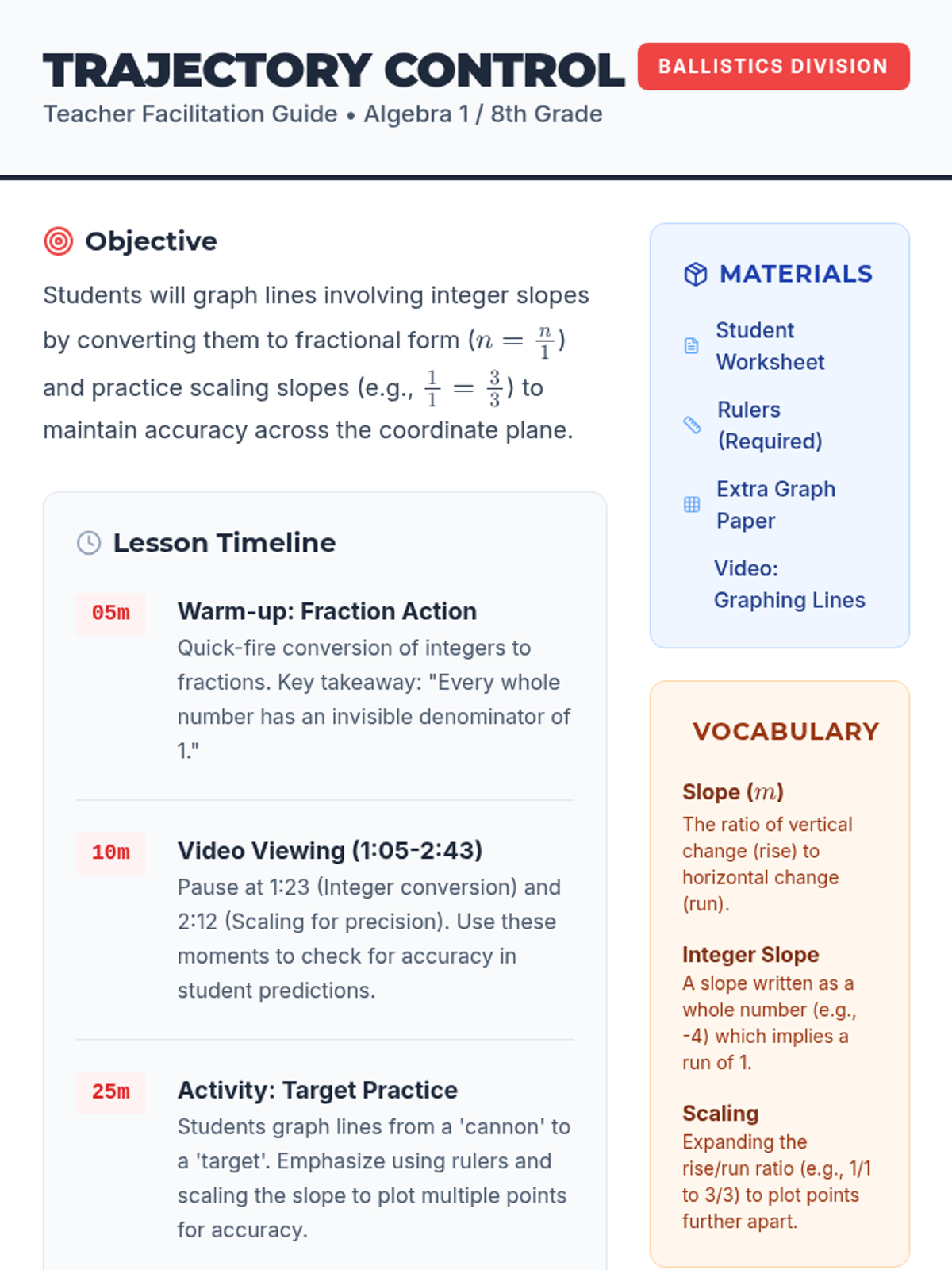 TRAJECTORY CONTROL
BALLISTICS DIVISION
Teacher Facilitation Guide • Algebra 1 / 8th Grade

Objective

Students will graph lines involving integer slopes by converting them to fractional form ($n = \frac{n}{1}$) and practice scaling slopes (e.g., $\frac{1}{1} = \frac{3}{3}$) to maintain accuracy across the coordinate plane.

Lesson Timeline

05m
Warm-up: Fraction Action
Quick-fire conversion of integers to fractions. Key takeaway: "Every whole number has an invisible denominator of 1."

10m
Video Viewing (1:05-2:43)
Pause at 1:23 (Integer conversion) and 2:12 (Scaling for precision). Use these moments to check for accuracy in student predictions.

25m
Activity: Target Practice
Students graph lines from a 'cannon' to a 'target'. Emphasize using rulers and scaling the slope to plot multiple points for accuracy.

MATERIALS
Student Worksheet
Rulers (Required)
Extra Graph Paper
Video: Graphing Lines

VOCABULARY

Slope ($m$)
The ratio of vertical change (rise) to horizontal change (run).

Integer Slope
A slope written as a whole number (e.g., -4) which implies a run of 1.

Scaling
Expanding the rise/run ratio (e.g., 1/1 to 3/3) to plot points further apart.